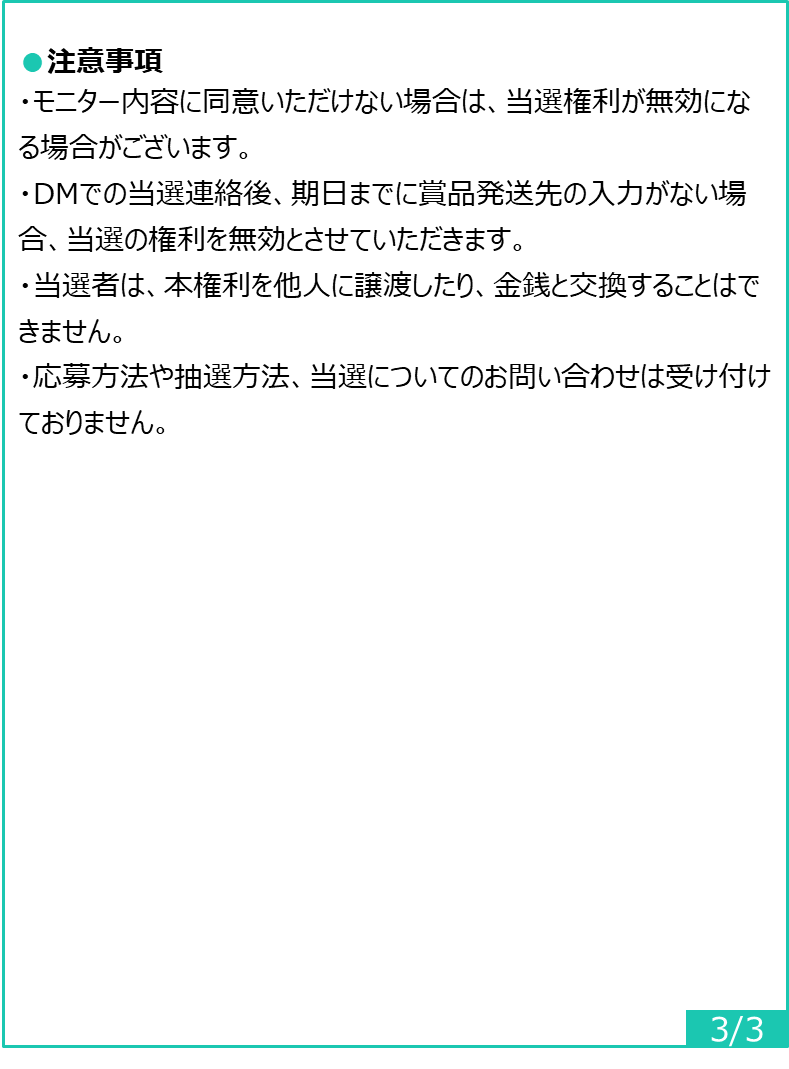 ●注意事項
・モニター内容に同意いただけない場合は、当選権利が無効になる場合がございます。
・DMでの当選連絡後、期日までに賞品発送先の入力がない場合、当選の権利を無効とさせていただきます。
・当選者は、本権利を他人に譲渡したり、金銭と交換することはできません。
・応募方法や抽選方法、当選についてのお問い合わせは受け付けておりません。

3/3